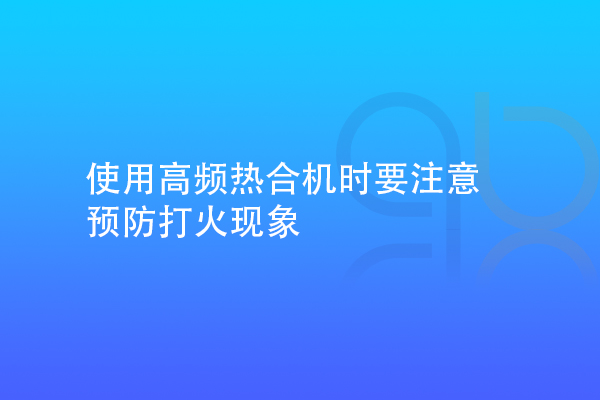 使用高频热合机时要注意预防打火现象